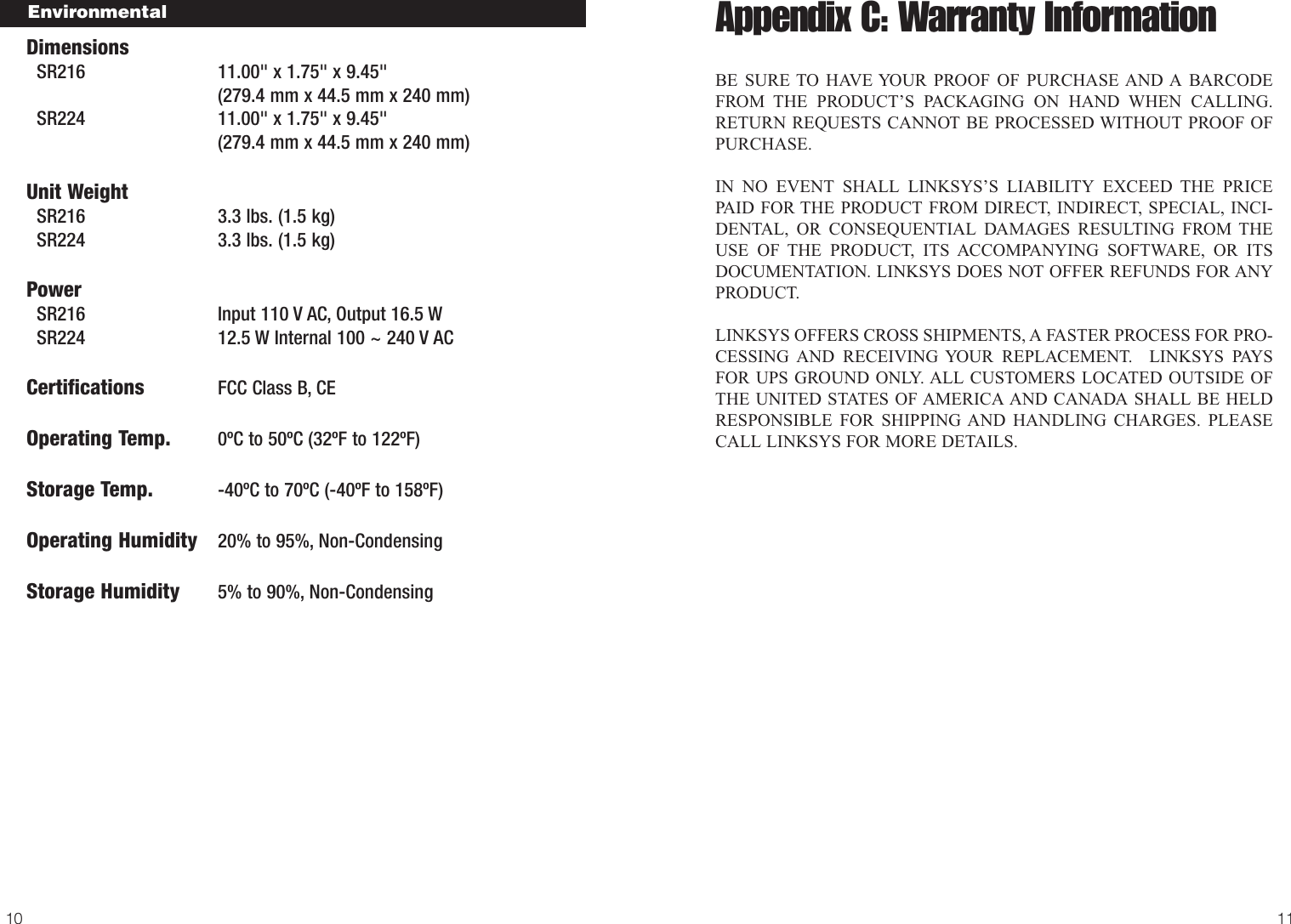 Environmental

Dimensions
SR216 11.00" x 1.75" x 9.45"
(279.4 mm x 44.5 mm x 240 mm)
SR224 11.00" x 1.75" x 9.45"
(279.4 mm x 44.5 mm x 240 mm)

Unit Weight
SR216 3.3 lbs. (1.5 kg)
SR224 3.3 lbs. (1.5 kg)

Power
SR216 Input 110 V AC, Output 16.5 W
SR224 12.5 W Internal 100 ~ 240 V AC

Certifications FCC Class B, CE

Operating Temp. 0ºC to 50ºC (32ºF to 122ºF)

Storage Temp. -40ºC to 70ºC (-40ºF to 158ºF)

Operating Humidity 20% to 95%, Non-Condensing

Storage Humidity 5% to 90%, Non-Condensing

10

Appendix C: Warranty Information

BE SURE TO HAVE YOUR PROOF OF PURCHASE AND A BARCODE FROM THE PRODUCT'S PACKAGING ON HAND WHEN CALLING. RETURN REQUESTS CANNOT BE PROCESSED WITHOUT PROOF OF PURCHASE.

IN NO EVENT SHALL LINKSYS'S LIABILITY EXCEED THE PRICE PAID FOR THE PRODUCT FROM DIRECT, INDIRECT, SPECIAL, INCIDENTAL, OR CONSEQUENTIAL DAMAGES RESULTING FROM THE USE OF THE PRODUCT, ITS ACCOMPANYING SOFTWARE, OR ITS DOCUMENTATION. LINKSYS DOES NOT OFFER REFUNDS FOR ANY PRODUCT.

LINKSYS OFFERS CROSS SHIPMENTS, A FASTER PROCESS FOR PROCESSING AND RECEIVING YOUR REPLACEMENT. LINKSYS PAYS FOR UPS GROUND ONLY. ALL CUSTOMERS LOCATED OUTSIDE OF THE UNITED STATES OF AMERICA AND CANADA SHALL BE HELD RESPONSIBLE FOR SHIPPING AND HANDLING CHARGES. PLEASE CALL LINKSYS FOR MORE DETAILS.

11